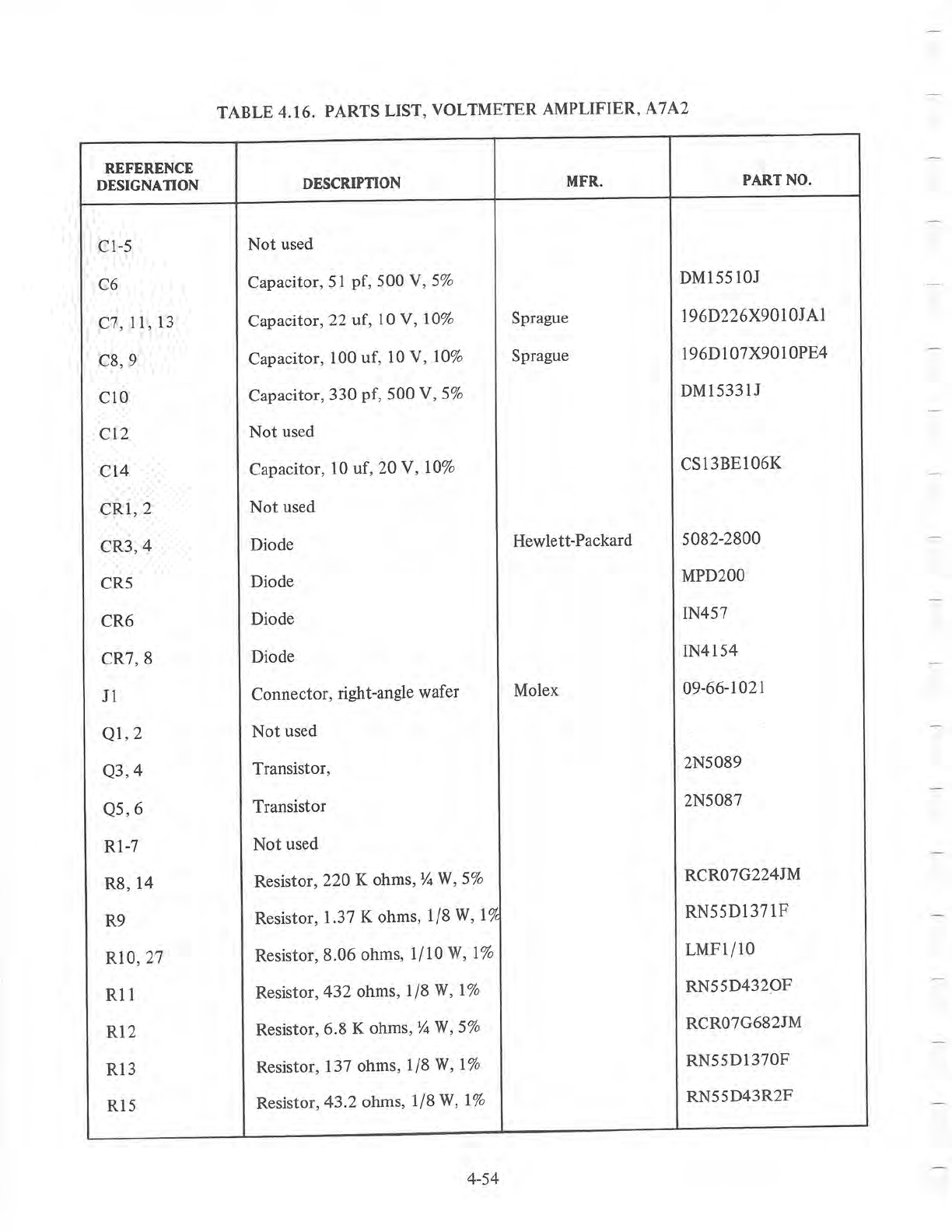 TABLE 4.16. PARTS LIST, VOLTMETER AMPLIFIER, A7A2

| REFERENCE DESIGNATION | DESCRIPTION | MFR. | PART NO. |
|---|---|---|---|
| C1-5 | Not used | | |
| C6 | Capacitor, 51 pf, 500 V, 5% | | DM15510J |
| C7, 11, 13 | Capacitor, 22 uf, 10 V, 10% | Sprague | 196D226X9010JA1 |
| C8, 9 | Capacitor, 100 uf, 10 V, 10% | Sprague | 196D107X9010PE4 |
| C10 | Capacitor, 330 pf, 500 V, 5% | | DM15331J |
| C12 | Not used | | |
| C14 | Capacitor, 10 uf, 20 V, 10% | | CS13BE106K |
| CR1, 2 | Not used | | |
| CR3, 4 | Diode | Hewlett-Packard | 5082-2800 |
| CR5 | Diode | | MPD200 |
| CR6 | Diode | | IN457 |
| CR7, 8 | Diode | | IN4154 |
| J1 | Connector, right-angle wafer | Molex | 09-66-1021 |
| Q1, 2 | Not used | | |
| Q3, 4 | Transistor, | | 2N5089 |
| Q5, 6 | Transistor | | 2N5087 |
| R1-7 | Not used | | |
| R8, 14 | Resistor, 220 K ohms, ¼ W, 5% | | RCR07G224JM |
| R9 | Resistor, 1.37 K ohms, 1/8 W, 1% | | RN55D1371F |
| R10, 27 | Resistor, 8.06 ohms, 1/10 W, 1% | | LMF1/10 |
| R11 | Resistor, 432 ohms, 1/8 W, 1% | | RN55D432OF |
| R12 | Resistor, 6.8 K ohms, ¼ W, 5% | | RCR07G682JM |
| R13 | Resistor, 137 ohms, 1/8 W, 1% | | RN55D1370F |
| R15 | Resistor, 43.2 ohms, 1/8 W, 1% | | RN55D43R2F |

4-54